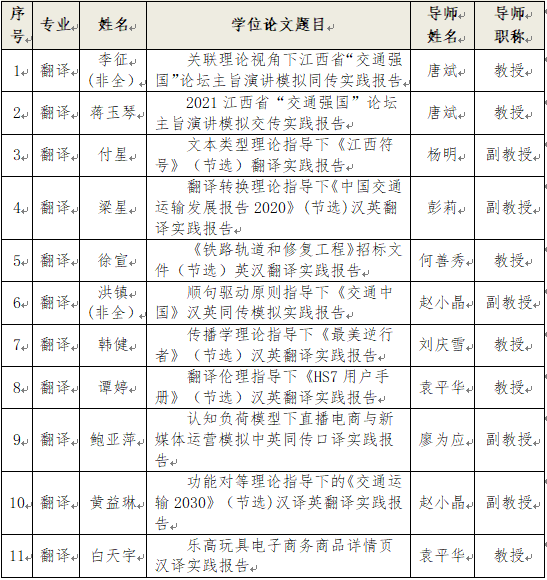 | 序号 | 专业 | 姓名 | 学位论文题目 | 导师姓名 | 导师职称 |
|---|---|---|---|---|---|
| 1 | 翻译 | 李征（非全） | 关联理论视角下江西省“交通强国”论坛主旨演讲模拟同传实践报告 | 唐斌 | 教授 |
| 2 | 翻译 | 蒋玉琴 | 2021 江西省“交通强国”论坛主旨演讲模拟交传实践报告 | 唐斌 | 教授 |
| 3 | 翻译 | 付星 | 文本类型理论指导下《江西符号》（节选）翻译实践报告 | 杨明 | 副教授 |
| 4 | 翻译 | 梁星 | 翻译转换理论指导下《中国交通运输发展报告 2020》（节选）汉英翻译实践报告 | 彭莉 | 副教授 |
| 5 | 翻译 | 徐宣 | 《铁路轨道和修复工程》招标文件（节选）英汉翻译实践报告 | 何善秀 | 教授 |
| 6 | 翻译 | 洪镇（非全） | 顺句驱动原则指导下《交通中国》汉英同传模拟实践报告 | 赵小晶 | 副教授 |
| 7 | 翻译 | 韩健 | 传播学理论指导下《最美逆行者》（节选）汉英翻译实践报告 | 刘庆雪 | 教授 |
| 8 | 翻译 | 谭婷 | 翻译伦理指导下《HS7 用户手册》（节选）汉英翻译实践报告 | 袁平华 | 教授 |
| 9 | 翻译 | 鲍亚萍 | 认知负荷模型下直播电商与新媒体运营模拟中英同传口译实践报告 | 廖为应 | 副教授 |
| 10 | 翻译 | 黄益琳 | 功能对等理论指导下的《交通运输 2030》（节选）汉译英翻译实践报告 | 赵小晶 | 副教授 |
| 11 | 翻译 | 白天宇 | 乐高玩具电子商务商品详情页汉译实践报告 | 袁平华 | 教授 |